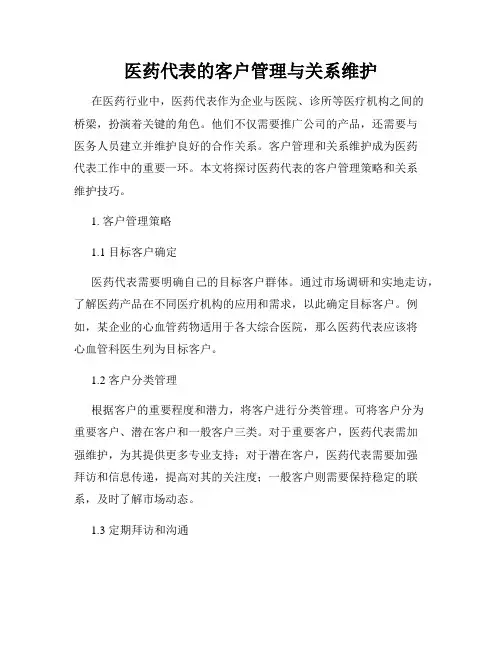 医药代表的客户管理与关系维护

在医药行业中，医药代表作为企业与医院、诊所等医疗机构之间的桥梁，扮演着关键的角色。他们不仅需要推广公司的产品，还需要与医务人员建立并维护良好的合作关系。客户管理和关系维护成为医药代表工作中的重要一环。本文将探讨医药代表的客户管理策略和关系维护技巧。

1. 客户管理策略

1.1 目标客户确定

医药代表需要明确自己的目标客户群体。通过市场调研和实地走访，了解医药产品在不同医疗机构的应用和需求，以此确定目标客户。例如，某企业的心血管药物适用于各大综合医院，那么医药代表应该将心血管科医生列为目标客户。

1.2 客户分类管理

根据客户的重要程度和潜力，将客户进行分类管理。可将客户分为重要客户、潜在客户和一般客户三类。对于重要客户，医药代表需加强维护，为其提供更多专业支持；对于潜在客户，医药代表需要加强拜访和信息传递，提高对其的关注度；一般客户则需要保持稳定的联系，及时了解市场动态。

1.3 定期拜访和沟通